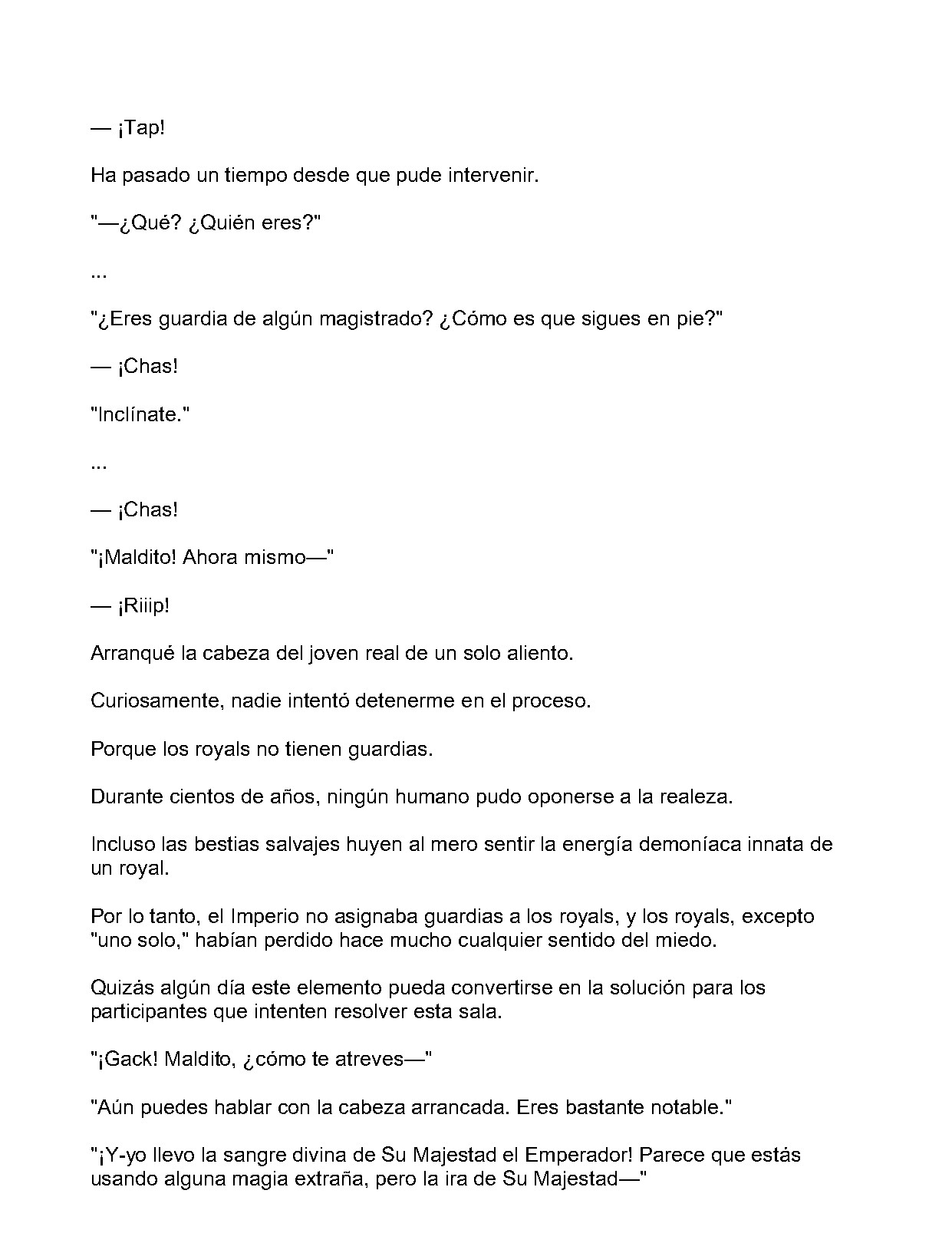 — ¡Tap!

Ha pasado un tiempo desde que pude intervenir.

"—¿Qué? ¿Quién eres?"

...

"¿Eres guardia de algún magistrado? ¿Cómo es que sigues en pie?"

— ¡Chas!

"Inclínate."

...

— ¡Chas!

"¡Maldito! Ahora mismo—"

— ¡Riiip!

Arranqué la cabeza del joven real de un solo aliento.

Curiosamente, nadie intentó detenerme en el proceso.

Porque los royals no tienen guardias.

Durante cientos de años, ningún humano pudo oponerse a la realeza.

Incluso las bestias salvajes huyen al mero sentir la energía demoníaca innata de un royal.

Por lo tanto, el Imperio no asignaba guardias a los royals, y los royals, excepto "uno solo," habían perdido hace mucho cualquier sentido del miedo.

Quizás algún día este elemento pueda convertirse en la solución para los participantes que intenten resolver esta sala.

"¡Gack! Maldito, ¿cómo te atreves—"

"Aún puedes hablar con la cabeza arrancada. Eres bastante notable."

"¡Y-yo llevo la sangre divina de Su Majestad el Emperador! Parece que estás usando alguna magia extraña, pero la ira de Su Majestad—"